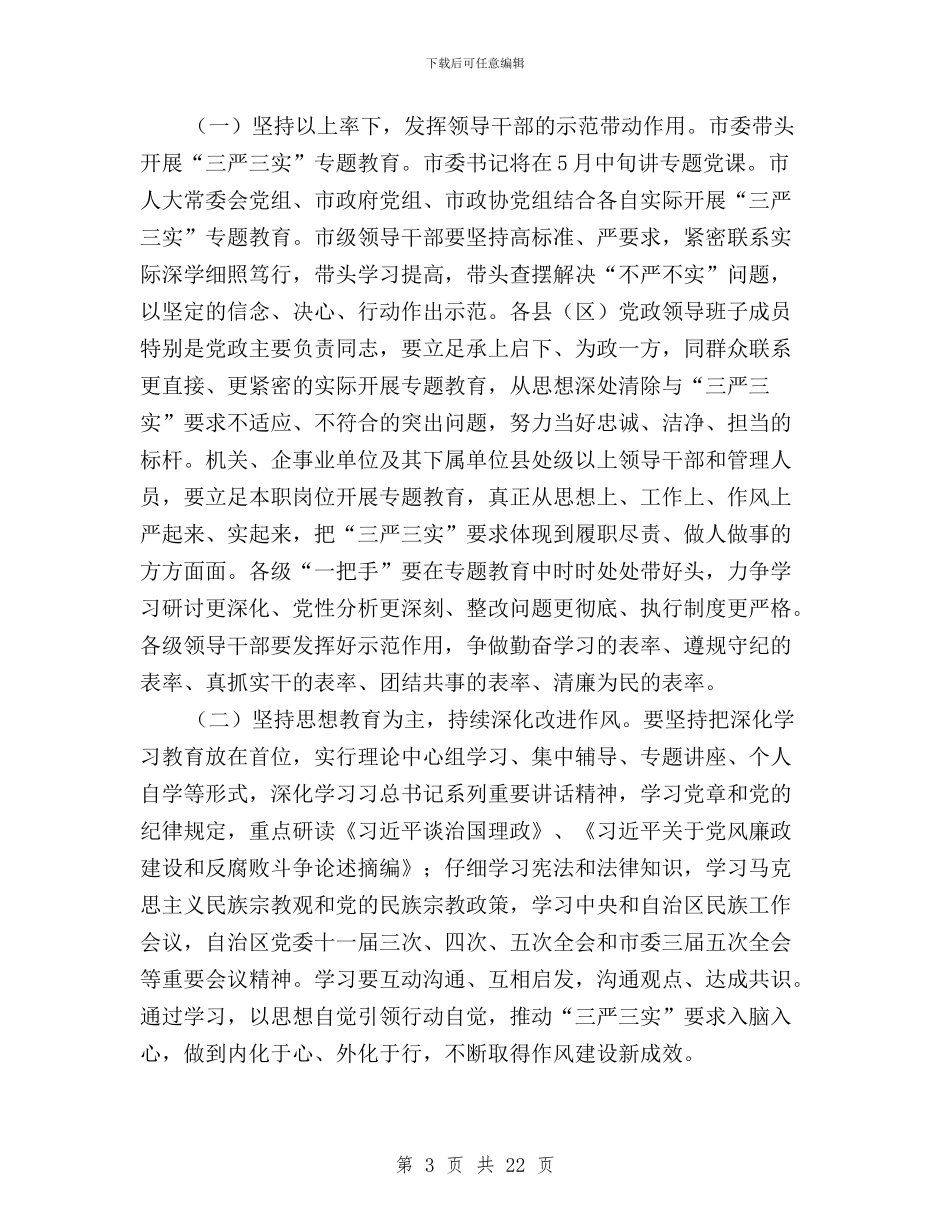 下载后可任意编辑

（一）坚持以上率下，发挥领导干部的示范带动作用。市委带头开展“三严三实”专题教育。市委书记将在5月中旬讲专题党课。市人大常委会党组、市政府党组、市政协党组结合各自实际开展“三严三实”专题教育。市级领导干部要坚持高标准、严要求，紧密联系实际深学细照笃行，带头学习提高，带头查摆解决“不严不实”问题，以坚定的信念、决心、行动作出示范。各县（区）党政领导班子成员特别是党政主要负责同志，要立足承上启下、为政一方，同群众联系更直接、更紧密的实际开展专题教育，从思想深处清除与“三严三实”要求不适应、不符合的突出问题，努力当好忠诚、洁净、担当的标杆。机关、企事业单位及其下属单位县处级以上领导干部和管理人员，要立足本职岗位开展专题教育，真正从思想上、工作上、作风上严起来、实起来，把“三严三实”要求体现到履职尽责、做人做事的方方面面。各级“一把手”要在专题教育中时时处处带好头，力争学习研讨更深化、党性分析更深刻、整改问题更彻底、执行制度更严格。各级领导干部要发挥好示范作用，争做勤奋学习的表率、遵规守纪的表率、真抓实干的表率、团结共事的表率、清廉为民的表率。

（二）坚持思想教育为主，持续深化改进作风。要坚持把深化学习教育放在首位，实行理论中心组学习、集中辅导、专题讲座、个人自学等形式，深化学习习总书记系列重要讲话精神，学习党章和党的纪律规定，重点研读《习近平谈治国理政》、《习近平关于党风廉政建设和反腐败斗争论述摘编》；仔细学习宪法和法律知识，学习马克思主义民族宗教观和党的民族宗教政策，学习中央和自治区民族工作会议，自治区党委十一届三次、四次、五次全会和市委三届五次全会等重要会议精神。学习要互动沟通、互相启发，沟通观点、达成共识。通过学习，以思想自觉引领行动自觉，推动“三严三实”要求入脑入心，做到内化于心、外化于行，不断取得作风建设新成效。

第 3 页 共 22 页